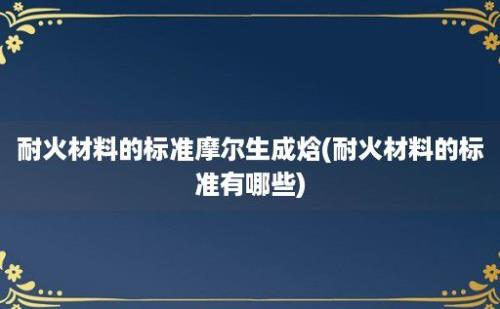 耐火材料的标准摩尔生成焓(耐火材料的标准有哪些)